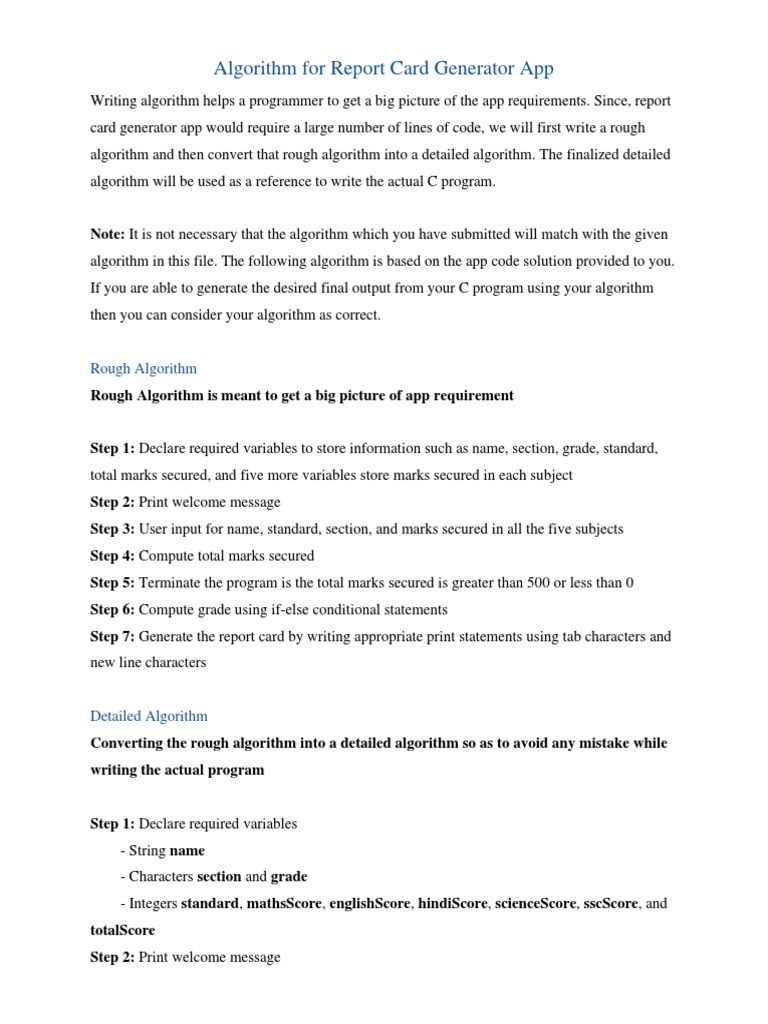 Algorithm for Report Card Generator App

Writing algorithm helps a programmer to get a big picture of the app requirements. Since, report card generator app would require a large number of lines of code, we will first write a rough algorithm and then convert that rough algorithm into a detailed algorithm. The finalized detailed algorithm will be used as a reference to write the actual C program.

Note: It is not necessary that the algorithm which you have submitted will match with the given algorithm in this file. The following algorithm is based on the app code solution provided to you. If you are able to generate the desired final output from your C program using your algorithm then you can consider your algorithm as correct.

Rough Algorithm

Rough Algorithm is meant to get a big picture of app requirement

Step 1: Declare required variables to store information such as name, section, grade, standard, total marks secured, and five more variables store marks secured in each subject
Step 2: Print welcome message
Step 3: User input for name, standard, section, and marks secured in all the five subjects
Step 4: Compute total marks secured
Step 5: Terminate the program is the total marks secured is greater than 500 or less than 0
Step 6: Compute grade using if-else conditional statements
Step 7: Generate the report card by writing appropriate print statements using tab characters and new line characters

Detailed Algorithm

Converting the rough algorithm into a detailed algorithm so as to avoid any mistake while writing the actual program

Step 1: Declare required variables
- String name
- Characters section and grade
- Integers standard, mathsScore, englishScore, hindiScore, scienceScore, sscScore, and totalScore
Step 2: Print welcome message